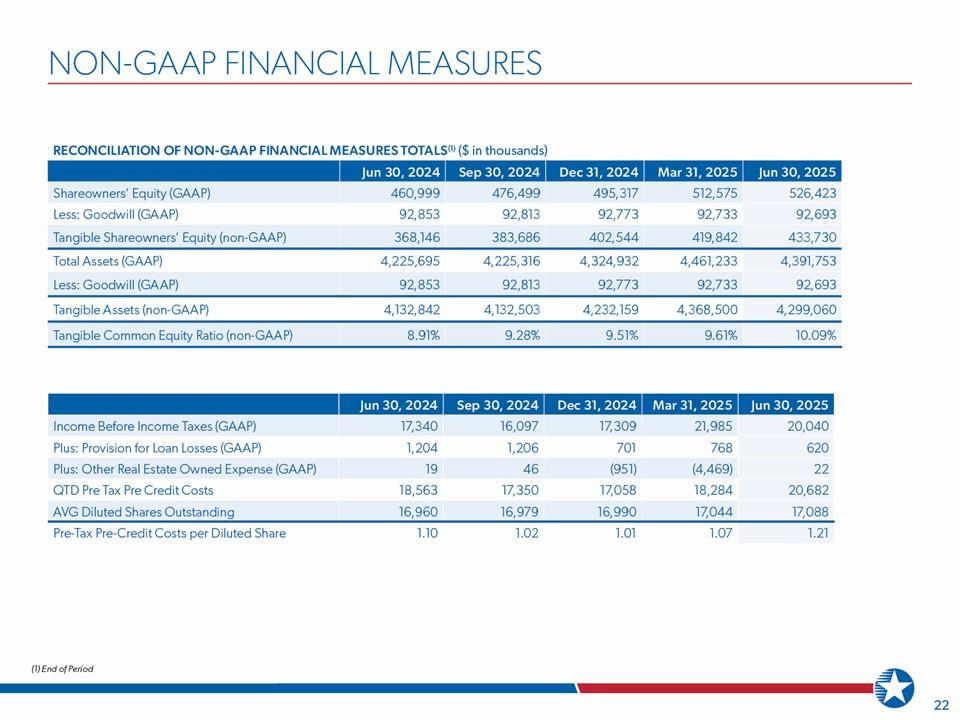 NON-GAAP FINANCIAL MEASURES

RECONCILIATION OF NON-GAAP FINANCIAL MEASURES TOTALS$^{(1)}$ ($ in thousands)

| | Jun 30, 2024 | Sep 30, 2024 | Dec 31, 2024 | Mar 31, 2025 | Jun 30, 2025 |
|---|---|---|---|---|---|
| Shareowners' Equity (GAAP) | 460,999 | 476,499 | 495,317 | 512,575 | 526,423 |
| Less: Goodwill (GAAP) | 92,853 | 92,813 | 92,773 | 92,733 | 92,693 |
| Tangible Shareowners' Equity (non-GAAP) | 368,146 | 383,686 | 402,544 | 419,842 | 433,730 |
| Total Assets (GAAP) | 4,225,695 | 4,225,316 | 4,324,932 | 4,461,233 | 4,391,753 |
| Less: Goodwill (GAAP) | 92,853 | 92,813 | 92,773 | 92,733 | 92,693 |
| Tangible Assets (non-GAAP) | 4,132,842 | 4,132,503 | 4,232,159 | 4,368,500 | 4,299,060 |
| Tangible Common Equity Ratio (non-GAAP) | 8.91% | 9.28% | 9.51% | 9.61% | 10.09% |

| | Jun 30, 2024 | Sep 30, 2024 | Dec 31, 2024 | Mar 31, 2025 | Jun 30, 2025 |
|---|---|---|---|---|---|
| Income Before Income Taxes (GAAP) | 17,340 | 16,097 | 17,309 | 21,985 | 20,040 |
| Plus: Provision for Loan Losses (GAAP) | 1,204 | 1,206 | 701 | 768 | 620 |
| Plus: Other Real Estate Owned Expense (GAAP) | 19 | 46 | (951) | (4,469) | 22 |
| QTD Pre Tax Pre Credit Costs | 18,563 | 17,350 | 17,058 | 18,284 | 20,682 |
| AVG Diluted Shares Outstanding | 16,960 | 16,979 | 16,990 | 17,044 | 17,088 |
| Pre-Tax Pre-Credit Costs per Diluted Share | 1.10 | 1.02 | 1.01 | 1.07 | 1.21 |

(1) End of Period

22